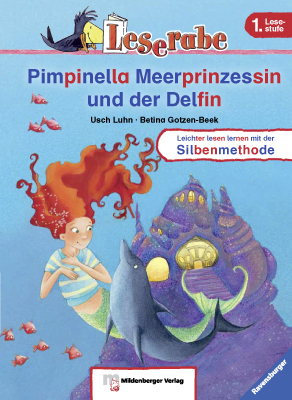 Leserabe

1. Lesestufe

Pimpinella Meerprinzessin und der Delfin

Usch Luhn · Betina Gotzen-Beek

Leichter lesen lernen mit der Silbenmethode

Mildenberger Verlag

Ravensburger